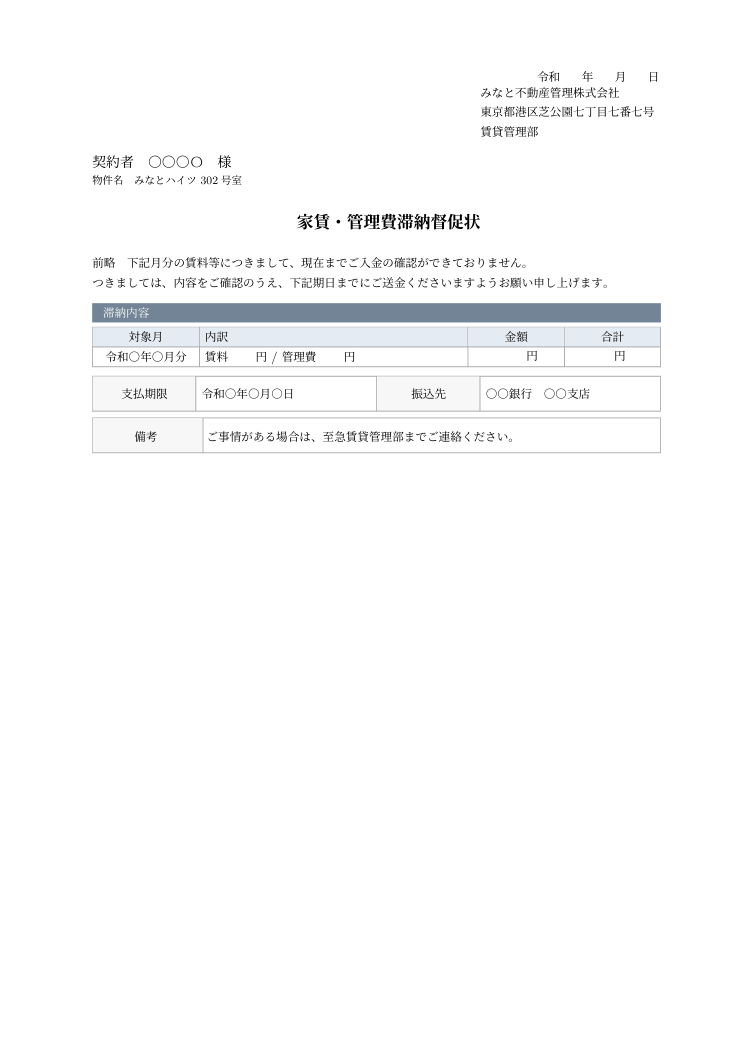 令和　　年　　月　　日
みなと不動産管理株式会社
東京都港区芝公園七丁目七番七号
賃貸管理部

契約者　○○○○　様
物件名　みなとハイツ 302 号室

家賃・管理費滞納督促状

前略　下記月分の賃料等につきまして、現在までご入金の確認ができておりません。
つきましては、内容をご確認のうえ、下記期日までにご送金くださいますようお願い申し上げます。

滞納内容

| 対象月 | 内訳 | 金額 | 合計 |
|---|---|---|---|
| 令和○年○月分 | 賃料　　円 / 管理費　　円 | 円 | 円 |

| 支払期限 | 令和○年○月○日 | 振込先 | ○○銀行　○○支店 |
|---|---|---|---|

| 備考 | ご事情がある場合は、至急賃貸管理部までご連絡ください。 |
|---|---|